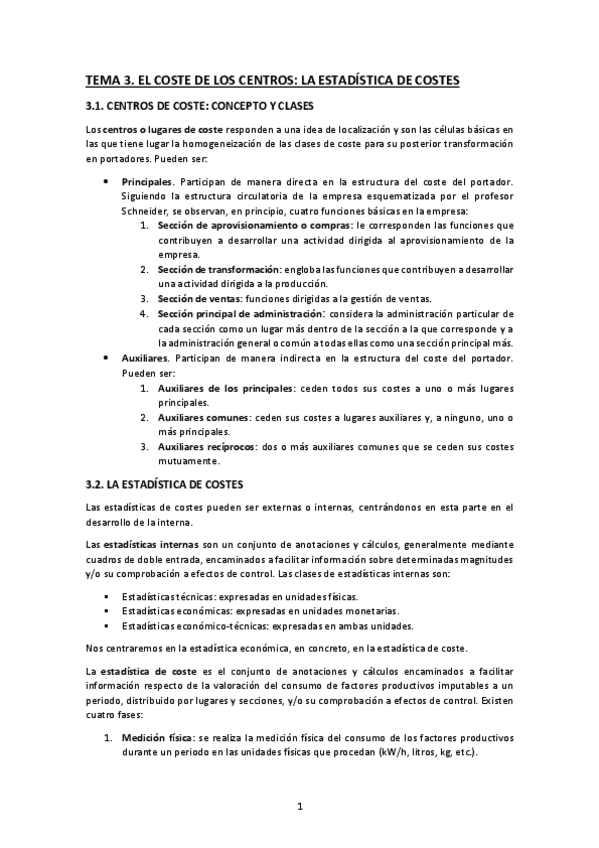 TEMA 3. EL COSTE DE LOS CENTROS: LA ESTADÍSTICA DE COSTES

3.1. CENTROS DE COSTE: CONCEPTO Y CLASES

Los centros o lugares de coste responden a una idea de localización y son las células básicas en las que tiene lugar la homogeneización de las clases de coste para su posterior transformación en portadores. Pueden ser:

• Principales. Participan de manera directa en la estructura del coste del portador. Siguiendo la estructura circulatoria de la empresa esquematizada por el profesor Schneider, se observan, en principio, cuatro funciones básicas en la empresa:
1. Sección de aprovisionamiento o compras: le corresponden las funciones que contribuyen a desarrollar una actividad dirigida al aprovisionamiento de la empresa.
2. Sección de transformación: engloba las funciones que contribuyen a desarrollar una actividad dirigida a la producción.
3. Sección de ventas: funciones dirigidas a la gestión de ventas.
4. Sección principal de administración: considera la administración particular de cada sección como un lugar más dentro de la sección a la que corresponde y a la administración general o común a todas ellas como una sección principal más.
• Auxiliares. Participan de manera indirecta en la estructura del coste del portador. Pueden ser:
1. Auxiliares de los principales: ceden todos sus costes a uno o más lugares principales.
2. Auxiliares comunes: ceden sus costes a lugares auxiliares y, a ninguno, uno o más principales.
3. Auxiliares recíprocos: dos o más auxiliares comunes que se ceden sus costes mutuamente.

3.2. LA ESTADÍSTICA DE COSTES

Las estadísticas de costes pueden ser externas o internas, centrándonos en esta parte en el desarrollo de la interna.

Las estadísticas internas son un conjunto de anotaciones y cálculos, generalmente mediante cuadros de doble entrada, encaminados a facilitar información sobre determinadas magnitudes y/o su comprobación a efectos de control. Las clases de estadísticas internas son:

▪ Estadísticas técnicas: expresadas en unidades físicas.
▪ Estadísticas económicas: expresadas en unidades monetarias.
▪ Estadísticas económico-técnicas: expresadas en ambas unidades.

Nos centraremos en la estadística económica, en concreto, en la estadística de coste.

La estadística de coste es el conjunto de anotaciones y cálculos encaminados a facilitar información respecto de la valoración del consumo de factores productivos imputables a un periodo, distribuido por lugares y secciones, y/o su comprobación a efectos de control. Existen cuatro fases:

1. Medición física: se realiza la medición física del consumo de los factores productivos durante un periodo en las unidades físicas que procedan (kW/h, litros, kg, etc.).

1